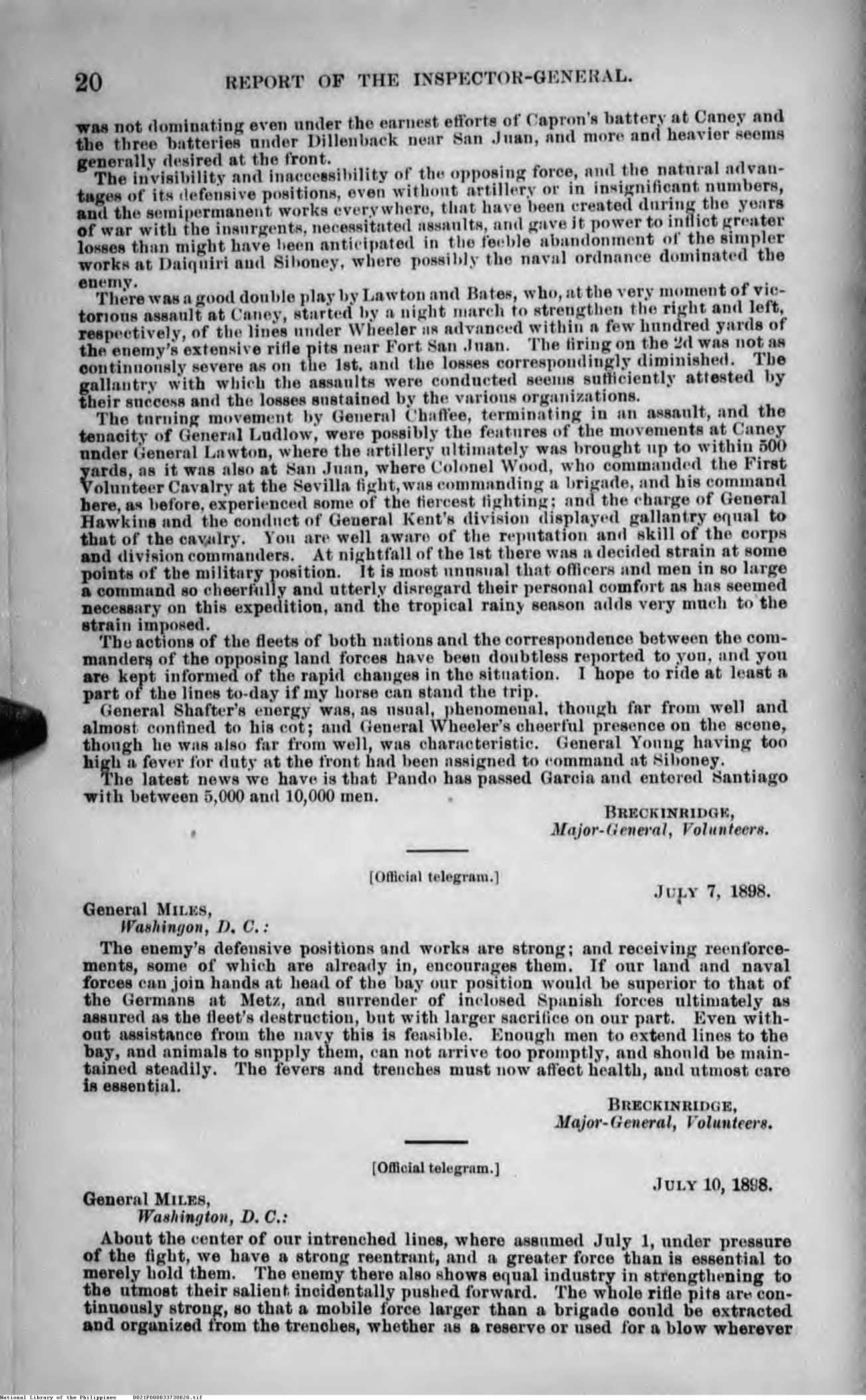 20 REPORT OF THE INSPECTOR-GENERAL.

was not dominating even under the earnest efforts of Capron's battery at Caney and the three batteries under Dillenback near San Juan, and more and heavier seems generally desired at the front.

The invisibility and inaccessibility of the opposing force, and the natural advantages of its defensive positions, even without artillery or in insignificant numbers, and the semipermanent works everywhere, that have been created during the years of war with the insurgents, necessitated assaults, and gave it power to inflict greater losses than might have been anticipated in the feeble abandonment of the simpler works at Daiquiri and Siboney, where possibly the naval ordnance dominated the enemy.

There was a good double play by Lawton and Bates, who, at the very moment of victorious assault at Caney, started by a night march to strengthen the right and left, respectively, of the lines under Wheeler as advanced within a few hundred yards of the enemy's extensive rifle pits near Fort San Juan. The firing on the 2d was not as continuously severe as on the 1st, and the losses correspondingly diminished. The gallantry with which the assaults were conducted seems sufficiently attested by their success and the losses sustained by the various organizations.

The turning movement by General Chaffee, terminating in an assault, and the tenacity of General Ludlow, were possibly the features of the movements at Caney under General Lawton, where the artillery ultimately was brought up to within 500 yards, as it was also at San Juan, where Colonel Wood, who commanded the First Volunteer Cavalry at the Sevilla fight, was commanding a brigade, and his command here, as before, experienced some of the fiercest fighting; and the charge of General Hawkins and the conduct of General Kent's division displayed gallantry equal to that of the cavalry. You are well aware of the reputation and skill of the corps and division commanders. At nightfall of the 1st there was a decided strain at some points of the military position. It is most unusual that officers and men in so large a command so cheerfully and utterly disregard their personal comfort as has seemed necessary on this expedition, and the tropical rainy season adds very much to the strain imposed.

The actions of the fleets of both nations and the correspondence between the commanders of the opposing land forces have been doubtless reported to you, and you are kept informed of the rapid changes in the situation. I hope to ride at least a part of the lines to-day if my horse can stand the trip.

General Shafter's energy was, as usual, phenomenal, though far from well and almost confined to his cot; and General Wheeler's cheerful presence on the scene, though he was also far from well, was characteristic. General Young having too high a fever for duty at the front had been assigned to command at Siboney.

The latest news we have is that Pando has passed Garcia and entered Santiago with between 5,000 and 10,000 men.

BRECKINRIDGE,
Major-General, Volunteers.

[Official telegram.]

JULY 7, 1898.

General MILES,
Washingon, D. C.:

The enemy's defensive positions and works are strong; and receiving reenforcements, some of which are already in, encourages them. If our land and naval forces can join hands at head of the bay our position would be superior to that of the Germans at Metz, and surrender of inclosed Spanish forces ultimately as assured as the fleet's destruction, but with larger sacrifice on our part. Even without assistance from the navy this is feasible. Enough men to extend lines to the bay, and animals to supply them, can not arrive too promptly, and should be maintained steadily. The fevers and trenches must now affect health, and utmost care is essential.

BRECKINRIDGE,
Major-General, Volunteers.

[Official telegram.]

JULY 10, 1898.

General MILES,
Washington, D. C.:

About the center of our intrenched lines, where assumed July 1, under pressure of the fight, we have a strong reentrant, and a greater force than is essential to merely hold them. The enemy there also shows equal industry in strengthening to the utmost their salient incidentally pushed forward. The whole rifle pits are continuously strong, so that a mobile force larger than a brigade could be extracted and organized from the trenches, whether as a reserve or used for a blow wherever

National Library of the Philippines D021P000033730020.tif